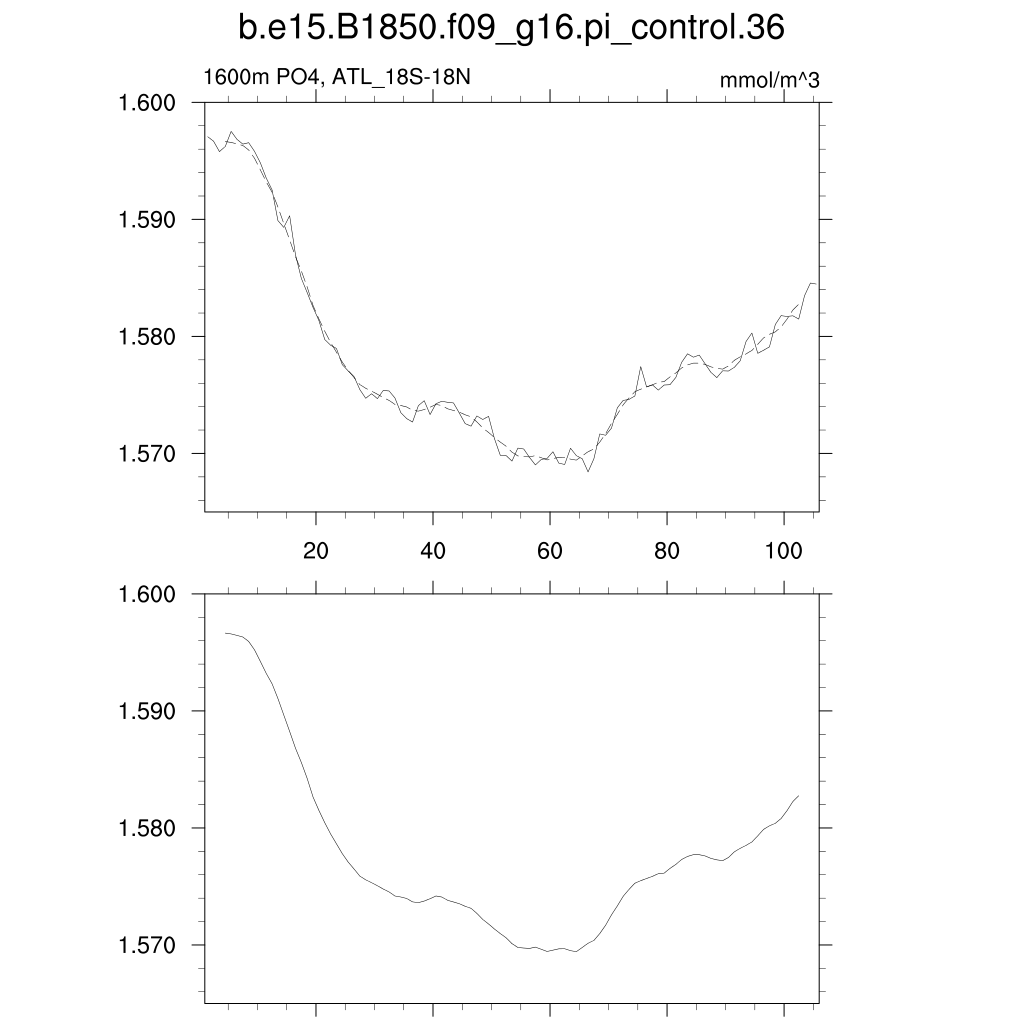 b.e15.B1850.f09_g16.pi_control.36

1600m PO4, ATL_18S-18N

mmol/m^3

1.600
1.590
1.580
1.570

20
40
60
80
100

1.600
1.590
1.580
1.570